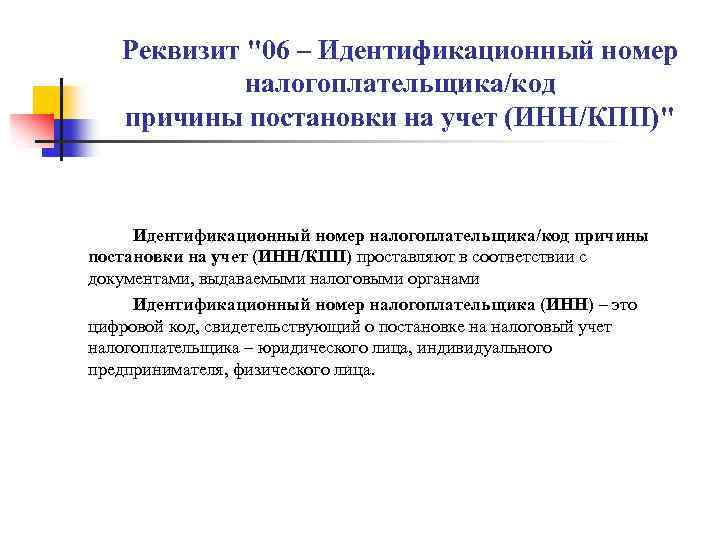 Реквизит "06 – Идентификационный номер налогоплательщика/код причины постановки на учет (ИНН/КПП)"

Идентификационный номер налогоплательщика/код причины постановки на учет (ИНН/КПП) проставляют в соответствии с документами, выдаваемыми налоговыми органами

Идентификационный номер налогоплательщика (ИНН) – это цифровой код, свидетельствующий о постановке на налоговый учет налогоплательщика – юридического лица, индивидуального предпринимателя, физического лица.